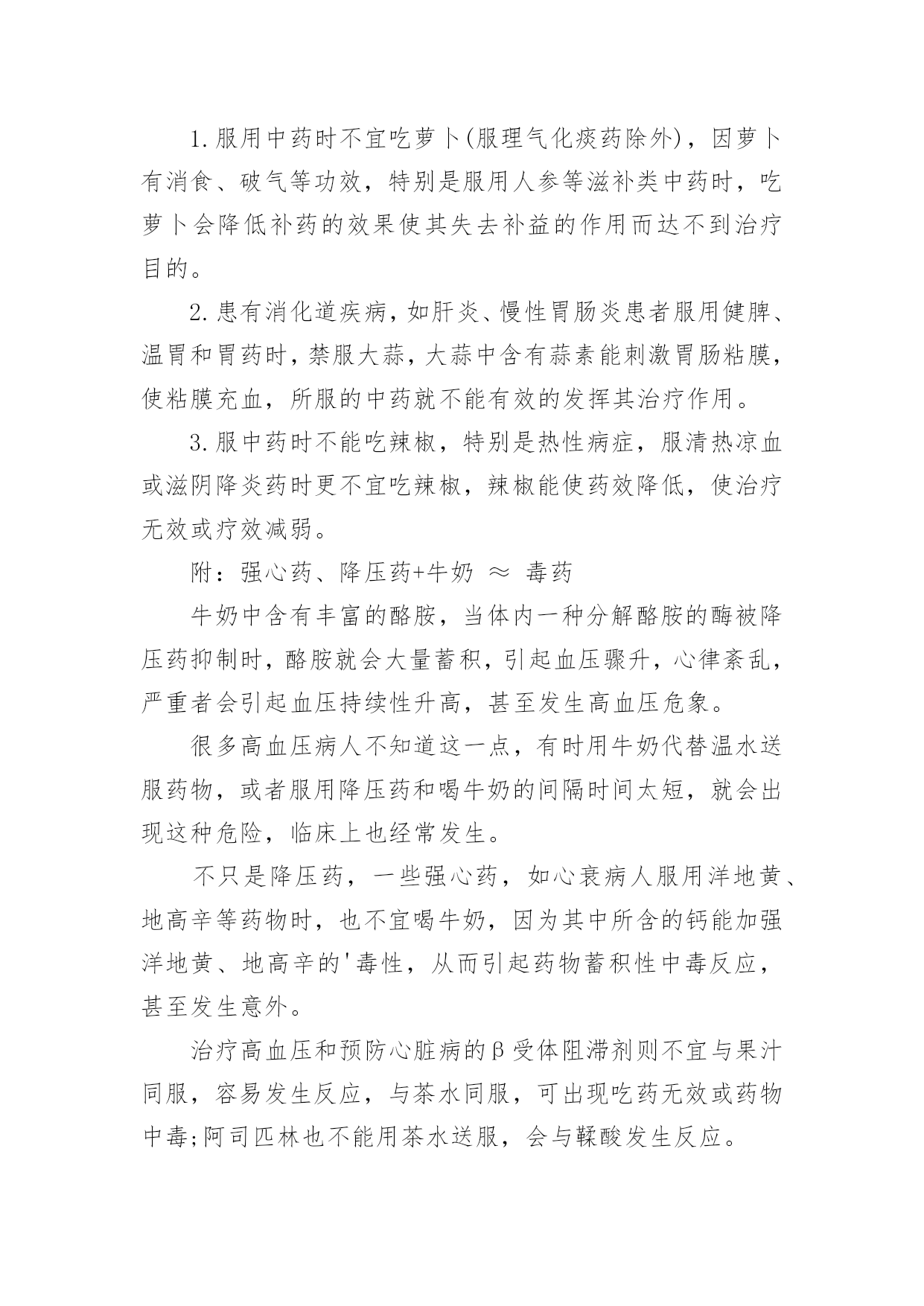 1.服用中药时不宜吃萝卜(服理气化痰药除外)，因萝卜有消食、破气等功效，特别是服用人参等滋补类中药时，吃萝卜会降低补药的效果使其失去补益的作用而达不到治疗目的。

2.患有消化道疾病，如肝炎、慢性胃肠炎患者服用健脾、温胃和胃药时，禁服大蒜，大蒜中含有蒜素能刺激胃肠粘膜，使粘膜充血，所服的中药就不能有效的发挥其治疗作用。

3.服中药时不能吃辣椒，特别是热性病症，服清热凉血或滋阴降炎药时更不宜吃辣椒，辣椒能使药效降低，使治疗无效或疗效减弱。

附：强心药、降压药+牛奶 ≈ 毒药

牛奶中含有丰富的酪胺，当体内一种分解酪胺的酶被降压药抑制时，酪胺就会大量蓄积，引起血压骤升，心律紊乱，严重者会引起血压持续性升高，甚至发生高血压危象。

很多高血压病人不知道这一点，有时用牛奶代替温水送服药物，或者服用降压药和喝牛奶的间隔时间太短，就会出现这种危险，临床上也经常发生。

不只是降压药，一些强心药，如心衰病人服用洋地黄、地高辛等药物时，也不宜喝牛奶，因为其中所含的钙能加强洋地黄、地高辛的'毒性，从而引起药物蓄积性中毒反应，甚至发生意外。

治疗高血压和预防心脏病的β受体阻滞剂则不宜与果汁同服，容易发生反应，与茶水同服，可出现吃药无效或药物中毒;阿司匹林也不能用茶水送服，会与鞣酸发生反应。